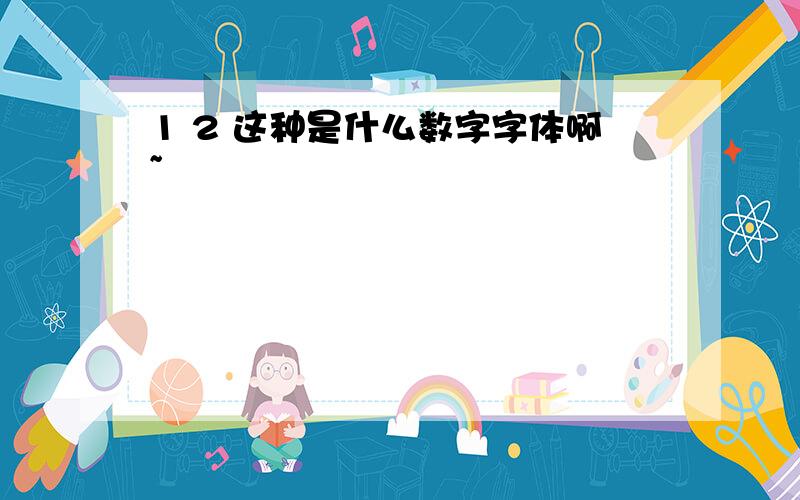 1 2 这种是什么数字字体啊~